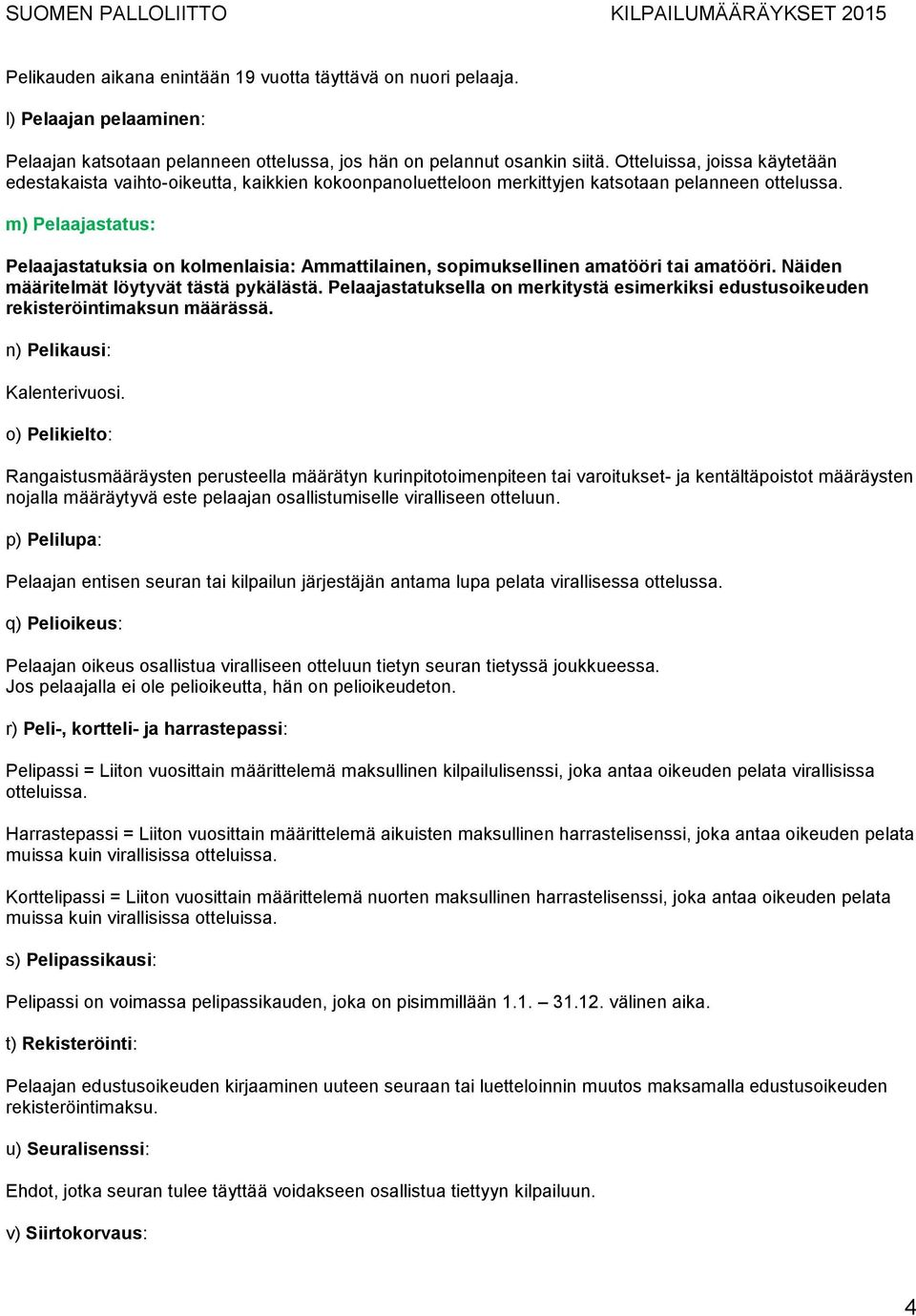 SUOMEN PALLOLIITTO KILPAILUMÄÄRÄYKSET 2015

Pelikauden aikana enintään 19 vuotta täyttävä on nuori pelaaja.

l) Pelaajan pelaaminen:

Pelaajan katsotaan pelanneen ottelussa, jos hän on pelannut osankin siitä. Otteluissa, joissa käytetään edestakaista vaihto-oikeutta, kaikkien kokoonpanoluetteloon merkittyjen katsotaan pelanneen ottelussa.

m) Pelaajastatus:

Pelaajastatuksia on kolmenlaisia: Ammattilainen, sopimuksellinen amatööri tai amatööri. Näiden määritelmät löytyvät tästä pykälästä. Pelaajastatuksella on merkitystä esimerkiksi edustusoikeuden rekisteröintimaksun määrässä.

n) Pelikausi:

Kalenterivuosi.

o) Pelikielto:

Rangaistusmääräysten perusteella määrätyn kurinpitotoimenpiteen tai varoitukset- ja kentältäpoistot määräysten nojalla määräytyvä este pelaajan osallistumiselle viralliseen otteluun.

p) Pelilupa:

Pelaajan entisen seuran tai kilpailun järjestäjän antama lupa pelata virallisessa ottelussa.

q) Pelioikeus:

Pelaajan oikeus osallistua viralliseen otteluun tietyn seuran tietyssä joukkueessa.
Jos pelaajalla ei ole pelioikeutta, hän on pelioikeudeton.

r) Peli-, kortteli- ja harrastepassi:

Pelipassi = Liiton vuosittain määrittelemä maksullinen kilpailulisenssi, joka antaa oikeuden pelata virallisissa otteluissa.

Harrastepassi = Liiton vuosittain määrittelemä aikuisten maksullinen harrastelisenssi, joka antaa oikeuden pelata muissa kuin virallisissa otteluissa.

Korttelipassi = Liiton vuosittain määrittelemä nuorten maksullinen harrastelisenssi, joka antaa oikeuden pelata muissa kuin virallisissa otteluissa.

s) Pelipassikausi:

Pelipassi on voimassa pelipassikauden, joka on pisimmillään 1.1. – 31.12. välinen aika.

t) Rekisteröinti:

Pelaajan edustusoikeuden kirjaaminen uuteen seuraan tai luetteloinnin muutos maksamalla edustusoikeuden rekisteröintimaksu.

u) Seuralisenssi:

Ehdot, jotka seuran tulee täyttää voidakseen osallistua tiettyyn kilpailuun.

v) Siirtokorvaus:

4